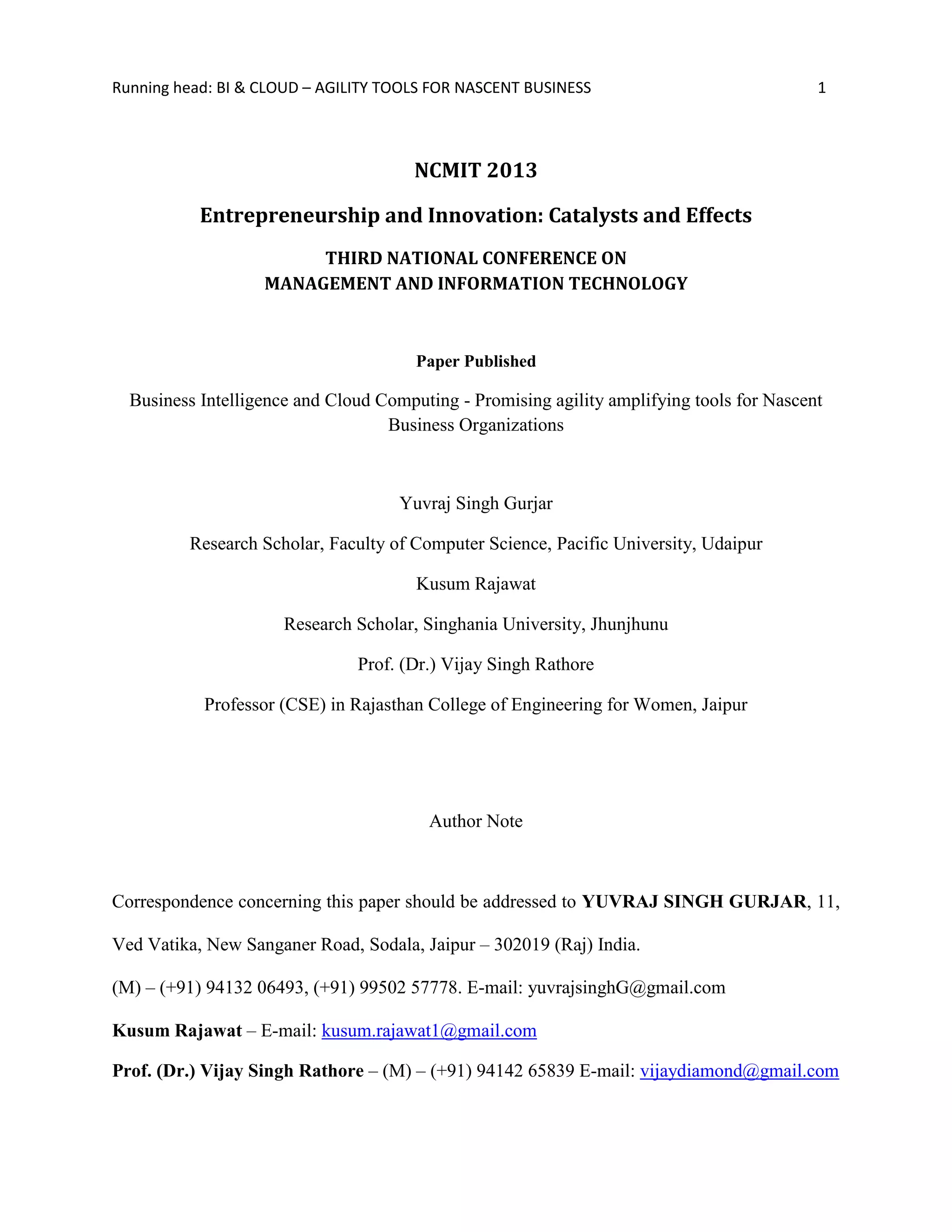 Running head: BI & CLOUD – AGILITY TOOLS FOR NASCENT BUSINESS 1

NCMIT 2013

Entrepreneurship and Innovation: Catalysts and Effects

THIRD NATIONAL CONFERENCE ON
MANAGEMENT AND INFORMATION TECHNOLOGY

Paper Published

Business Intelligence and Cloud Computing - Promising agility amplifying tools for Nascent Business Organizations

Yuvraj Singh Gurjar

Research Scholar, Faculty of Computer Science, Pacific University, Udaipur

Kusum Rajawat

Research Scholar, Singhania University, Jhunjhunu

Prof. (Dr.) Vijay Singh Rathore

Professor (CSE) in Rajasthan College of Engineering for Women, Jaipur

Author Note

Correspondence concerning this paper should be addressed to YUVRAJ SINGH GURJAR, 11, Ved Vatika, New Sanganer Road, Sodala, Jaipur – 302019 (Raj) India.

(M) – (+91) 94132 06493, (+91) 99502 57778. E-mail: yuvrajsinghG@gmail.com

Kusum Rajawat – E-mail: kusum.rajawat1@gmail.com

Prof. (Dr.) Vijay Singh Rathore – (M) – (+91) 94142 65839 E-mail: vijaydiamond@gmail.com